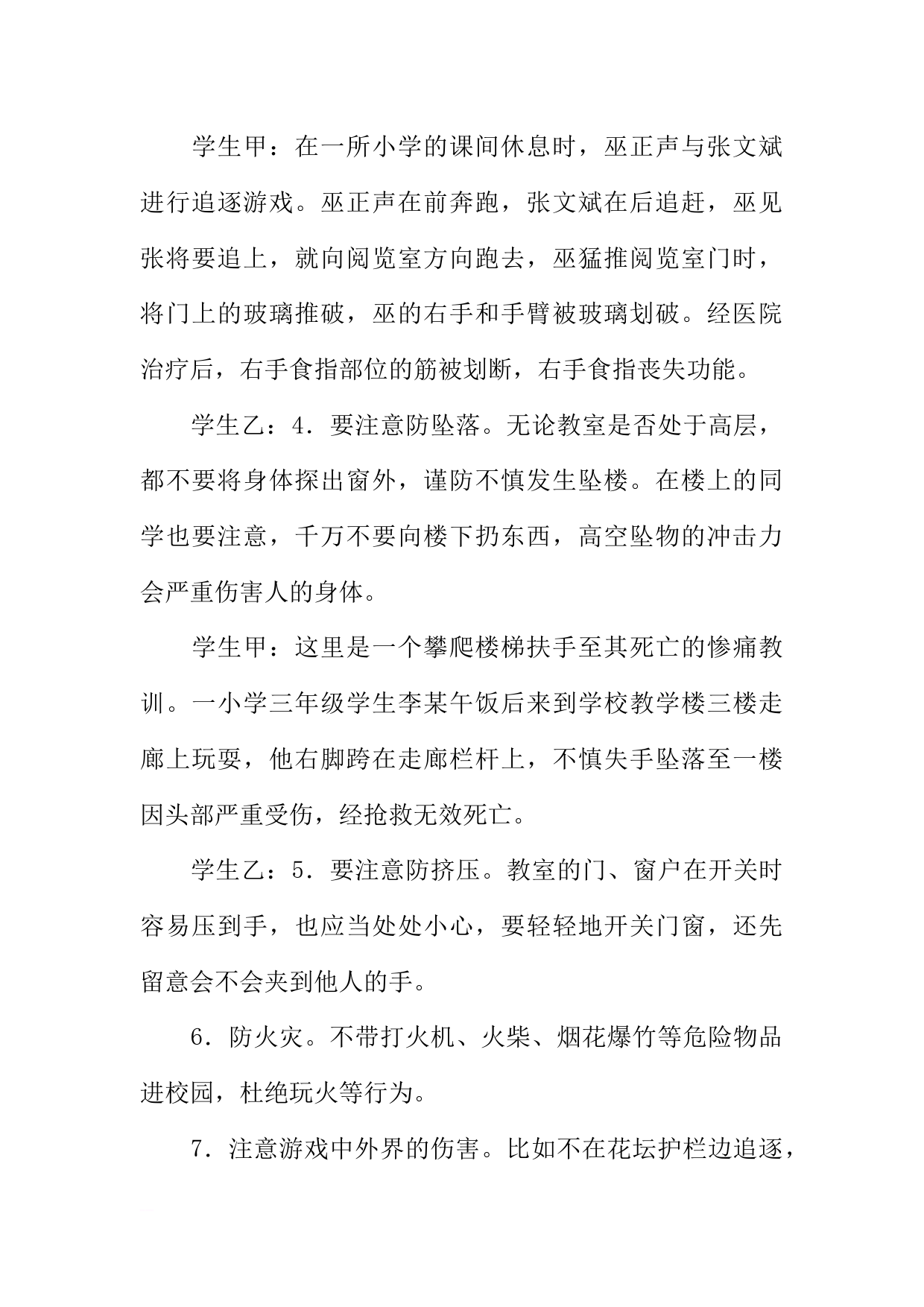 学生甲：在一所小学的课间休息时，巫正声与张文斌进行追逐游戏。巫正声在前奔跑，张文斌在后追赶，巫见张将要追上，就向阅览室方向跑去，巫猛推阅览室门时，将门上的玻璃推破，巫的右手和手臂被玻璃划破。经医院治疗后，右手食指部位的筋被划断，右手食指丧失功能。

学生乙：4.要注意防坠落。无论教室是否处于高层，都不要将身体探出窗外，谨防不慎发生坠楼。在楼上的同学也要注意，千万不要向楼下扔东西，高空坠物的冲击力会严重伤害人的身体。

学生甲：这里是一个攀爬楼梯扶手至其死亡的惨痛教训。一小学三年级学生李某午饭后来到学校教学楼三楼走廊上玩耍，他右脚跨在走廊栏杆上，不慎失手坠落至一楼因头部严重受伤，经抢救无效死亡。

学生乙：5.要注意防挤压。教室的门、窗户在开关时容易压到手，也应当处处小心，要轻轻地开关门窗，还先留意会不会夹到他人的手。

6.防火灾。不带打火机、火柴、烟花爆竹等危险物品进校园，杜绝玩火等行为。

7.注意游戏中外界的伤害。比如不在花坛护栏边追逐，